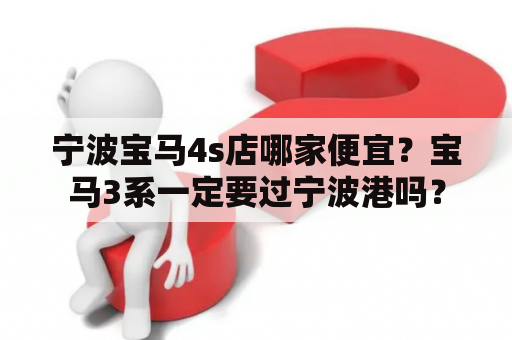 宁波宝马4s店哪家便宜？宝马3系一定要过宁波港吗？